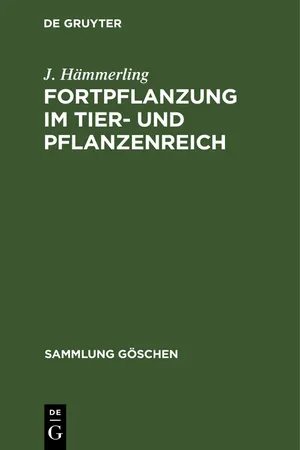 DE GRUYTER

J. Hämmerling

FORTPFLANZUNG IM TIER- UND PFLANZENREICH

SAMMLUNG GÖSCHEN

DE G